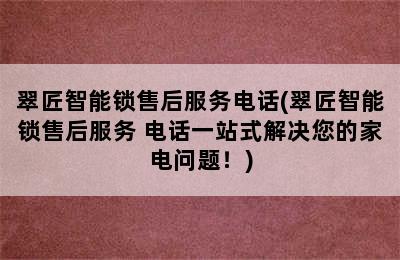 翠匠智能锁售后服务电话(翠匠智能锁售后服务 电话一站式解决您的家电问题！)